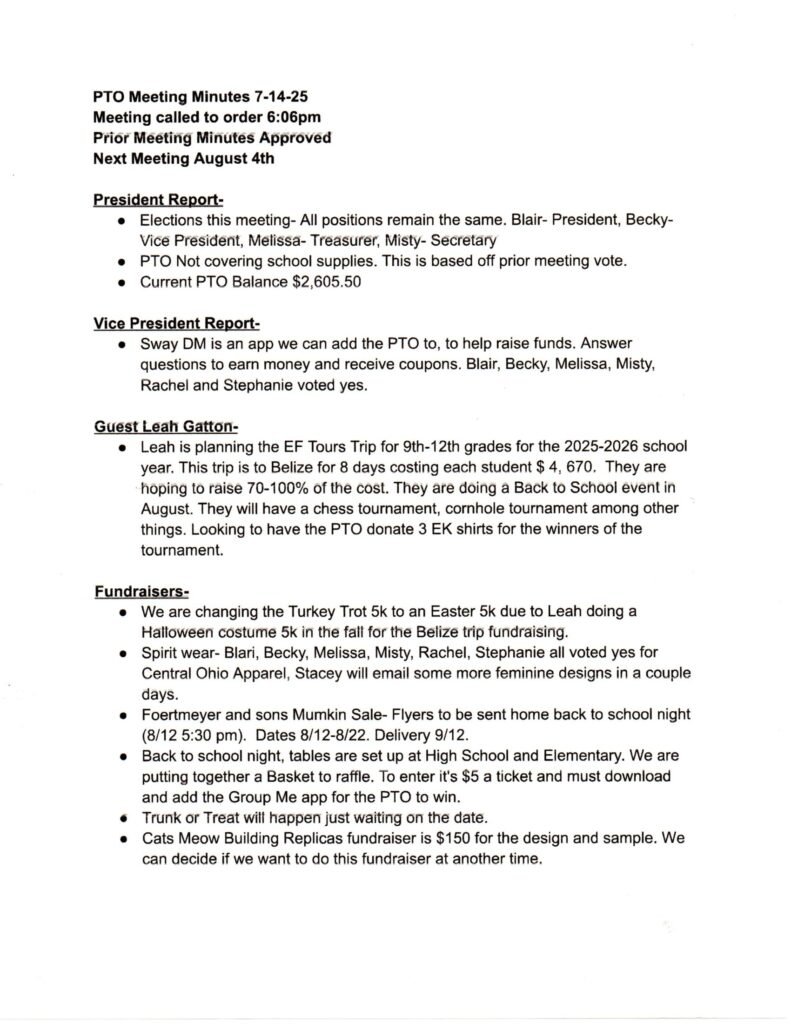 PTO Meeting Minutes 7-14-25
Meeting called to order 6:06pm
Prior Meeting Minutes Approved
Next Meeting August 4th

President Report-

- Elections this meeting- All positions remain the same. Blair- President, Becky- Vice President, Melissa- Treasurer, Misty- Secretary
- PTO Not covering school supplies. This is based off prior meeting vote.
- Current PTO Balance $2,605.50

Vice President Report-

- Sway DM is an app we can add the PTO to, to help raise funds. Answer questions to earn money and receive coupons. Blair, Becky, Melissa, Misty, Rachel and Stephanie voted yes.

Guest Leah Gatton-

- Leah is planning the EF Tours Trip for 9th-12th grades for the 2025-2026 school year. This trip is to Belize for 8 days costing each student $ 4, 670. They are hoping to raise 70-100% of the cost. They are doing a Back to School event in August. They will have a chess tournament, cornhole tournament among other things. Looking to have the PTO donate 3 EK shirts for the winners of the tournament.

Fundraisers-

- We are changing the Turkey Trot 5k to an Easter 5k due to Leah doing a Halloween costume 5k in the fall for the Belize trip fundraising.
- Spirit wear- Blari, Becky, Melissa, Misty, Rachel, Stephanie all voted yes for Central Ohio Apparel, Stacey will email some more feminine designs in a couple days.
- Foertmeyer and sons Mumkin Sale- Flyers to be sent home back to school night (8/12 5:30 pm). Dates 8/12-8/22. Delivery 9/12.
- Back to school night, tables are set up at High School and Elementary. We are putting together a Basket to raffle. To enter it's $5 a ticket and must download and add the Group Me app for the PTO to win.
- Trunk or Treat will happen just waiting on the date.
- Cats Meow Building Replicas fundraiser is $150 for the design and sample. We can decide if we want to do this fundraiser at another time.